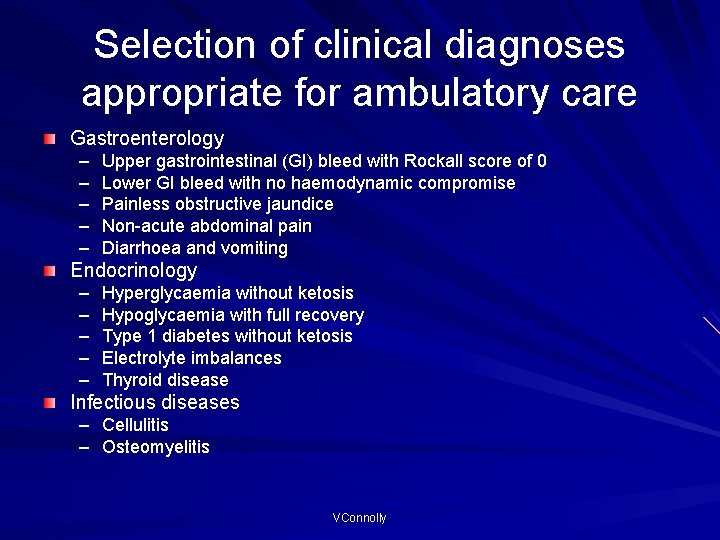 Selection of clinical diagnoses appropriate for ambulatory care

Gastroenterology
– Upper gastrointestinal (GI) bleed with Rockall score of 0
– Lower GI bleed with no haemodynamic compromise
– Painless obstructive jaundice
– Non-acute abdominal pain
– Diarrhoea and vomiting

Endocrinology
– Hyperglycaemia without ketosis
– Hypoglycaemia with full recovery
– Type 1 diabetes without ketosis
– Electrolyte imbalances
– Thyroid disease

Infectious diseases
– Cellulitis
– Osteomyelitis

VConnolly